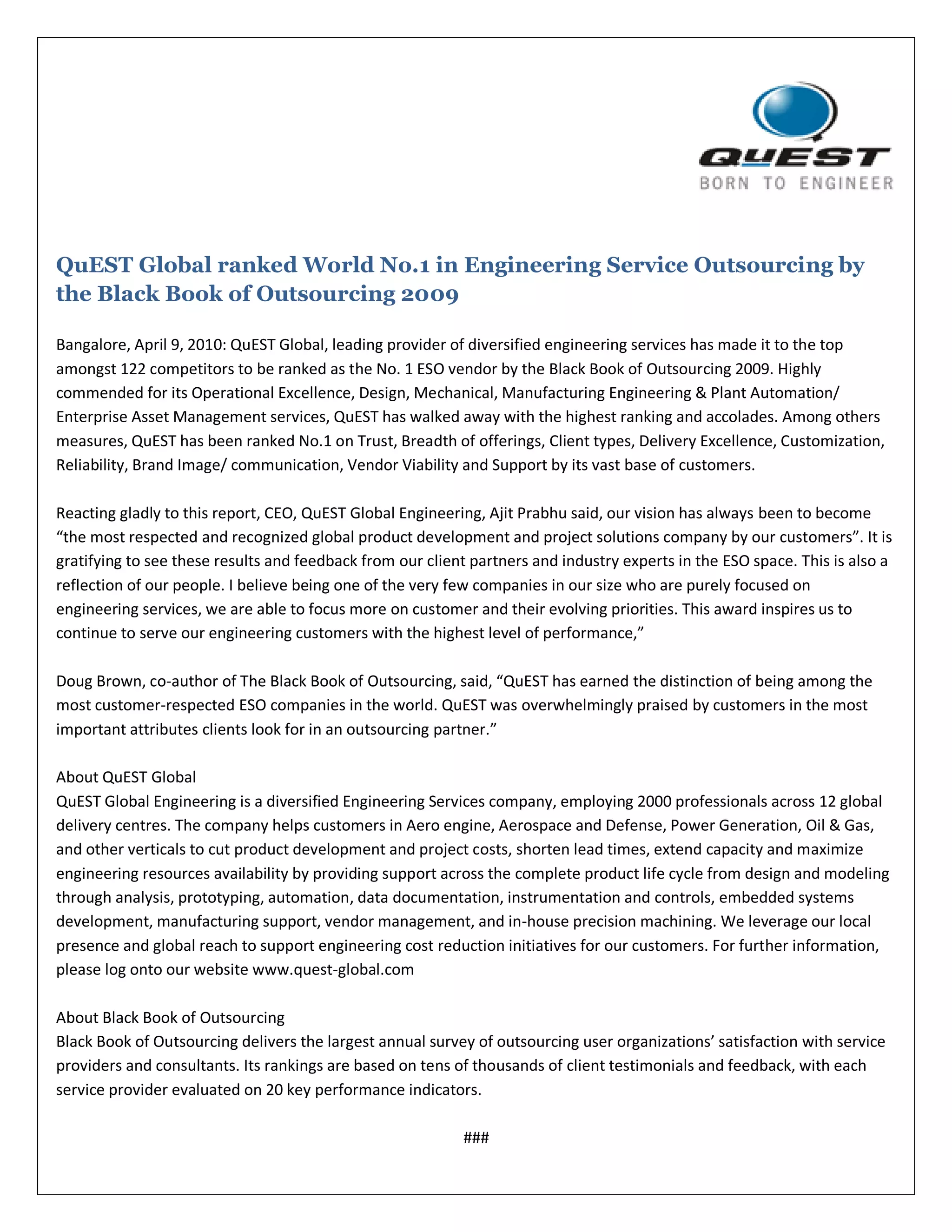 QuEST
BORN TO ENGINEER

QuEST Global ranked World No.1 in Engineering Service Outsourcing by the Black Book of Outsourcing 2009

Bangalore, April 9, 2010: QuEST Global, leading provider of diversified engineering services has made it to the top amongst 122 competitors to be ranked as the No. 1 ESO vendor by the Black Book of Outsourcing 2009. Highly commended for its Operational Excellence, Design, Mechanical, Manufacturing Engineering & Plant Automation/ Enterprise Asset Management services, QuEST has walked away with the highest ranking and accolades. Among others measures, QuEST has been ranked No.1 on Trust, Breadth of offerings, Client types, Delivery Excellence, Customization, Reliability, Brand Image/ communication, Vendor Viability and Support by its vast base of customers.

Reacting gladly to this report, CEO, QuEST Global Engineering, Ajit Prabhu said, our vision has always been to become “the most respected and recognized global product development and project solutions company by our customers”. It is gratifying to see these results and feedback from our client partners and industry experts in the ESO space. This is also a reflection of our people. I believe being one of the very few companies in our size who are purely focused on engineering services, we are able to focus more on customer and their evolving priorities. This award inspires us to continue to serve our engineering customers with the highest level of performance,”

Doug Brown, co-author of The Black Book of Outsourcing, said, “QuEST has earned the distinction of being among the most customer-respected ESO companies in the world. QuEST was overwhelmingly praised by customers in the most important attributes clients look for in an outsourcing partner.”

About QuEST Global
QuEST Global Engineering is a diversified Engineering Services company, employing 2000 professionals across 12 global delivery centres. The company helps customers in Aero engine, Aerospace and Defense, Power Generation, Oil & Gas, and other verticals to cut product development and project costs, shorten lead times, extend capacity and maximize engineering resources availability by providing support across the complete product life cycle from design and modeling through analysis, prototyping, automation, data documentation, instrumentation and controls, embedded systems development, manufacturing support, vendor management, and in-house precision machining. We leverage our local presence and global reach to support engineering cost reduction initiatives for our customers. For further information, please log onto our website www.quest-global.com

About Black Book of Outsourcing
Black Book of Outsourcing delivers the largest annual survey of outsourcing user organizations’ satisfaction with service providers and consultants. Its rankings are based on tens of thousands of client testimonials and feedback, with each service provider evaluated on 20 key performance indicators.

###